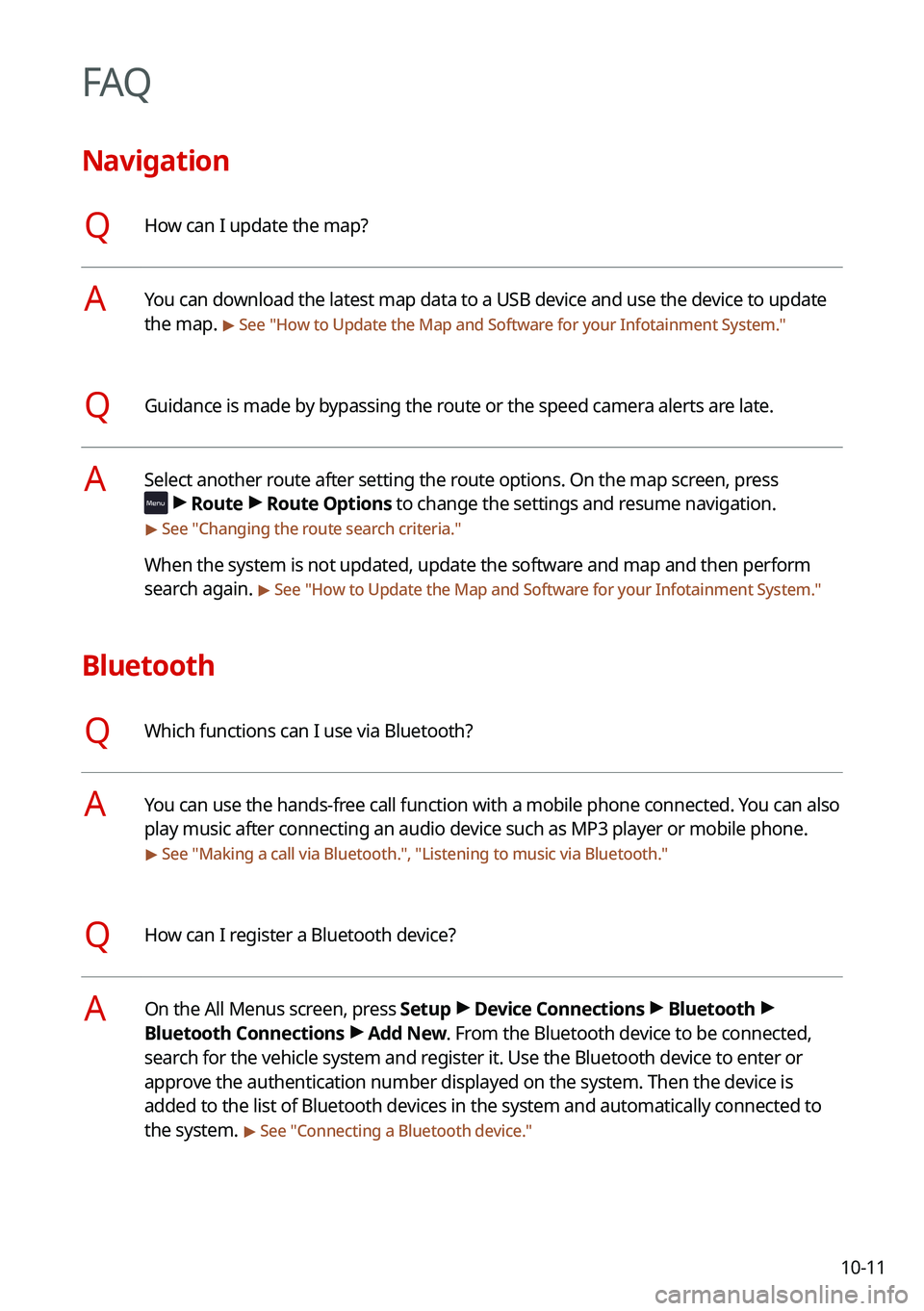 FAQ

Navigation

Q How can I update the map?

A You can download the latest map data to a USB device and use the device to update the map. ▶ See "How to Update the Map and Software for your Infotainment System."

Q Guidance is made by bypassing the route or the speed camera alerts are late.

A Select another route after setting the route options. On the map screen, press Menu ▶ Route ▶ Route Options to change the settings and resume navigation. ▶ See "Changing the route search criteria."

When the system is not updated, update the software and map and then perform search again. ▶ See "How to Update the Map and Software for your Infotainment System."

Bluetooth

Q Which functions can I use via Bluetooth?

A You can use the hands-free call function with a mobile phone connected. You can also play music after connecting an audio device such as MP3 player or mobile phone. ▶ See "Making a call via Bluetooth.", "Listening to music via Bluetooth."

Q How can I register a Bluetooth device?

A On the All Menus screen, press Setup ▶ Device Connections ▶ Bluetooth ▶ Bluetooth Connections ▶ Add New. From the Bluetooth device to be connected, search for the vehicle system and register it. Use the Bluetooth device to enter or approve the authentication number displayed on the system. Then the device is added to the list of Bluetooth devices in the system and automatically connected to the system. ▶ See "Connecting a Bluetooth device."

10-11

carmanualsonline.info